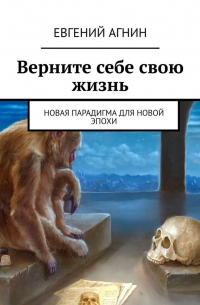 ЕВГЕНИЙ АГНИН

Верните себе свою жизнь

НОВАЯ ПАРАДИГМА ДЛЯ НОВОЙ ЭПОХИ